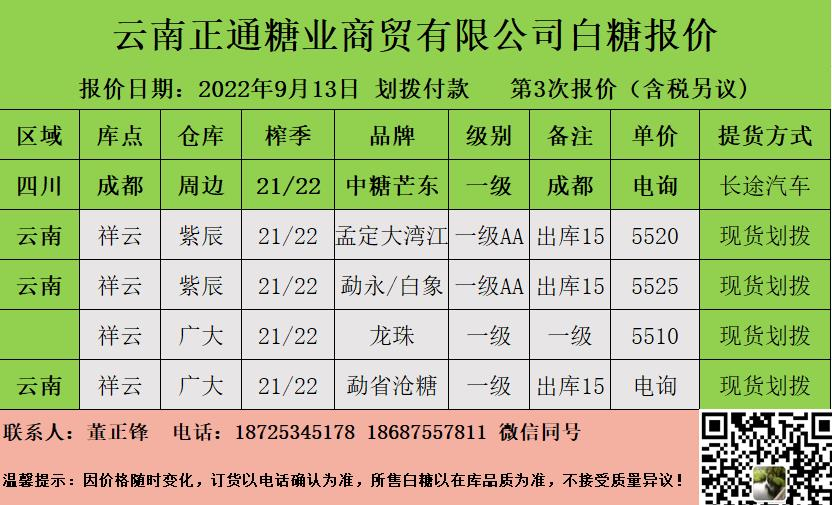 云南正通糖业商贸有限公司白糖报价

报价日期：2022年9月13日 划拨付款 第3次报价（含税另议）

| 区域 | 库点 | 仓库 | 榨季 | 品牌 | 级别 | 备注 | 单价 | 提货方式 |
|---|---|---|---|---|---|---|---|---|
| 四川 | 成都 | 周边 | 21/22 | 中糖芒东 | 一级 | 成都 | 电询 | 长途汽车 |
| 云南 | 祥云 | 紫辰 | 21/22 | 孟定大湾江 | 一级AA | 出库15 | 5520 | 现货划拨 |
| 云南 | 祥云 | 紫辰 | 21/22 | 勐永/白象 | 一级AA | 出库15 | 5525 | 现货划拨 |
| | 祥云 | 广大 | 21/22 | 龙珠 | 一级 | 一级 | 5510 | 现货划拨 |
| 云南 | 祥云 | 广大 | 21/22 | 勐省沧糖 | 一级 | 出库15 | 电询 | 现货划拨 |

联系人：董正锋 电话：18725345178 18687557811 微信同号

温馨提示：因价格随时变化，订货以电话确认为准，所售白糖以在库品质为准，不接受质量异议！